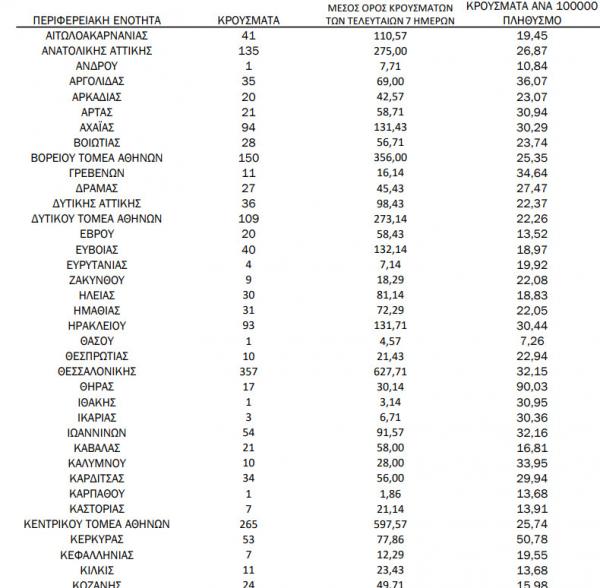 | ΠΕΡΙΦΕΡΕΙΑΚΗ ΕΝΟΤΗΤΑ | ΚΡΟΥΣΜΑΤΑ | ΜΕΣΟΣ ΟΡΟΣ ΚΡΟΥΣΜΑΤΩΝ ΤΩΝ ΤΕΛΕΥΤΑΙΩΝ 7 ΗΜΕΡΩΝ | ΚΡΟΥΣΜΑΤΑ ΑΝΑ 100000 ΠΛΗΘΥΣΜΟ |
|---|---|---|---|
| ΑΙΤΩΛΟΑΚΑΡΝΑΝΙΑΣ | 41 | 110,57 | 19,45 |
| ΑΝΑΤΟΛΙΚΗΣ ΑΤΤΙΚΗΣ | 135 | 275,00 | 26,87 |
| ΑΝΔΡΟΥ | 1 | 7,71 | 10,84 |
| ΑΡΓΟΛΙΔΑΣ | 35 | 69,00 | 36,07 |
| ΑΡΚΑΔΙΑΣ | 20 | 42,57 | 23,07 |
| ΑΡΤΑΣ | 21 | 58,71 | 30,94 |
| ΑΧΑΪΑΣ | 94 | 131,43 | 30,29 |
| ΒΟΙΩΤΙΑΣ | 28 | 56,71 | 23,74 |
| ΒΟΡΕΙΟΥ ΤΟΜΕΑ ΑΘΗΝΩΝ | 150 | 356,00 | 25,35 |
| ΓΡΕΒΕΝΩΝ | 11 | 16,14 | 34,64 |
| ΔΡΑΜΑΣ | 27 | 45,43 | 27,47 |
| ΔΥΤΙΚΗΣ ΑΤΤΙΚΗΣ | 36 | 98,43 | 22,37 |
| ΔΥΤΙΚΟΥ ΤΟΜΕΑ ΑΘΗΝΩΝ | 109 | 273,14 | 22,26 |
| ΕΒΡΟΥ | 20 | 58,43 | 13,52 |
| ΕΥΒΟΙΑΣ | 40 | 132,14 | 18,97 |
| ΕΥΡΥΤΑΝΙΑΣ | 4 | 7,14 | 19,92 |
| ΖΑΚΥΝΘΟΥ | 9 | 18,29 | 22,08 |
| ΗΛΕΙΑΣ | 30 | 81,14 | 18,83 |
| ΗΜΑΘΙΑΣ | 31 | 72,29 | 22,05 |
| ΗΡΑΚΛΕΙΟΥ | 93 | 131,71 | 30,44 |
| ΘΑΣΟΥ | 1 | 4,57 | 7,26 |
| ΘΕΣΠΡΩΤΙΑΣ | 10 | 21,43 | 22,94 |
| ΘΕΣΣΑΛΟΝΙΚΗΣ | 357 | 627,71 | 32,15 |
| ΘΗΡΑΣ | 17 | 30,14 | 90,03 |
| ΙΘΑΚΗΣ | 1 | 3,14 | 30,95 |
| ΙΚΑΡΙΑΣ | 3 | 6,71 | 30,36 |
| ΙΩΑΝΝΙΝΩΝ | 54 | 91,57 | 32,16 |
| ΚΑΒΑΛΑΣ | 21 | 58,00 | 16,81 |
| ΚΑΛΥΜΝΟΥ | 10 | 28,00 | 33,95 |
| ΚΑΡΔΙΤΣΑΣ | 34 | 56,00 | 29,94 |
| ΚΑΡΠΑΘΟΥ | 1 | 1,86 | 13,68 |
| ΚΑΣΤΟΡΙΑΣ | 7 | 21,14 | 13,91 |
| ΚΕΝΤΡΙΚΟΥ ΤΟΜΕΑ ΑΘΗΝΩΝ | 265 | 597,57 | 25,74 |
| ΚΕΡΚΥΡΑΣ | 53 | 77,86 | 50,78 |
| ΚΕΦΑΛΛΗΝΙΑΣ | 7 | 12,29 | 19,55 |
| ΚΙΛΚΙΣ | 11 | 23,43 | 13,68 |
| ΚΟΖΑΝΗΣ | 24 | 49,71 | 15,98 |